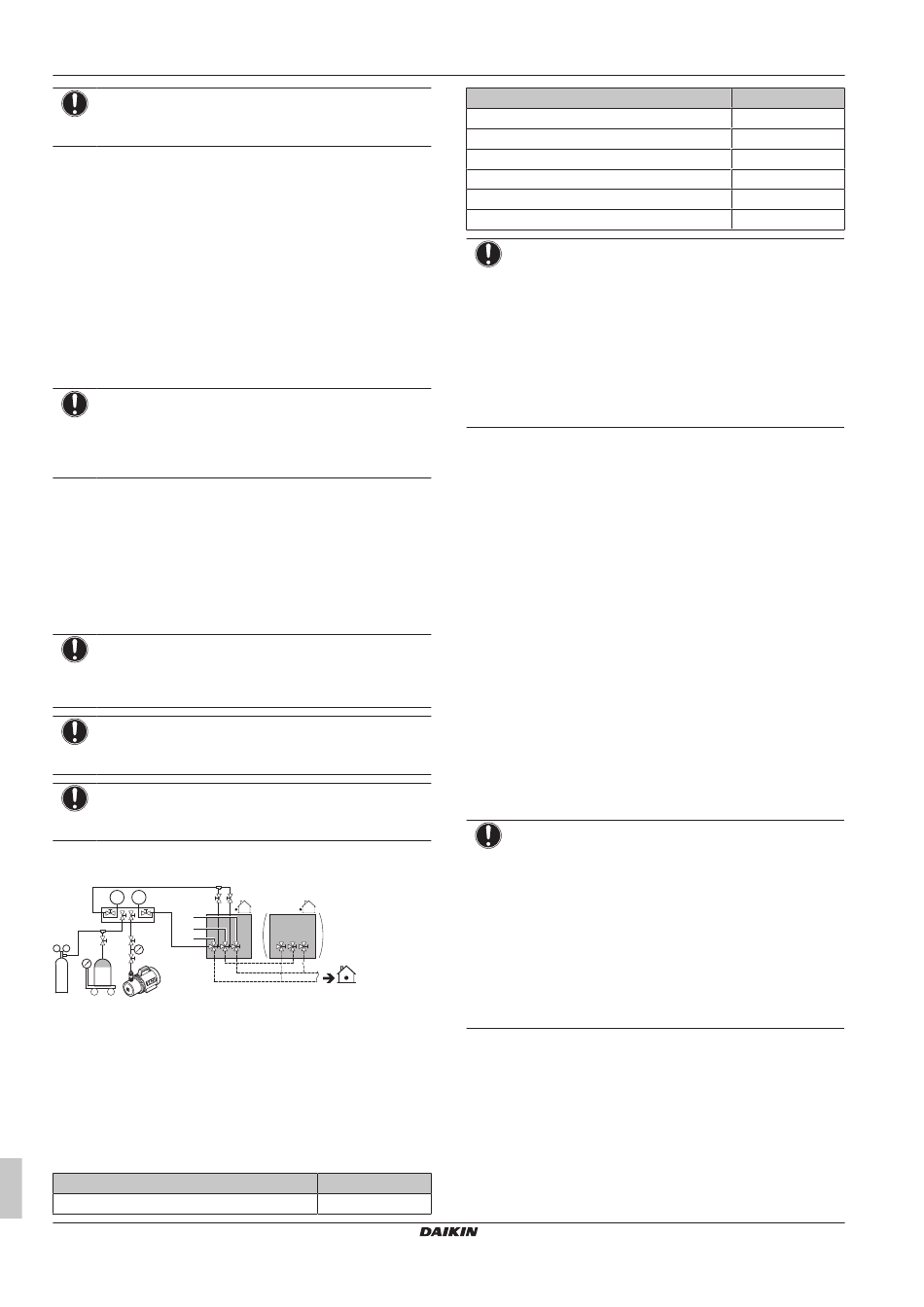 DAIKIN